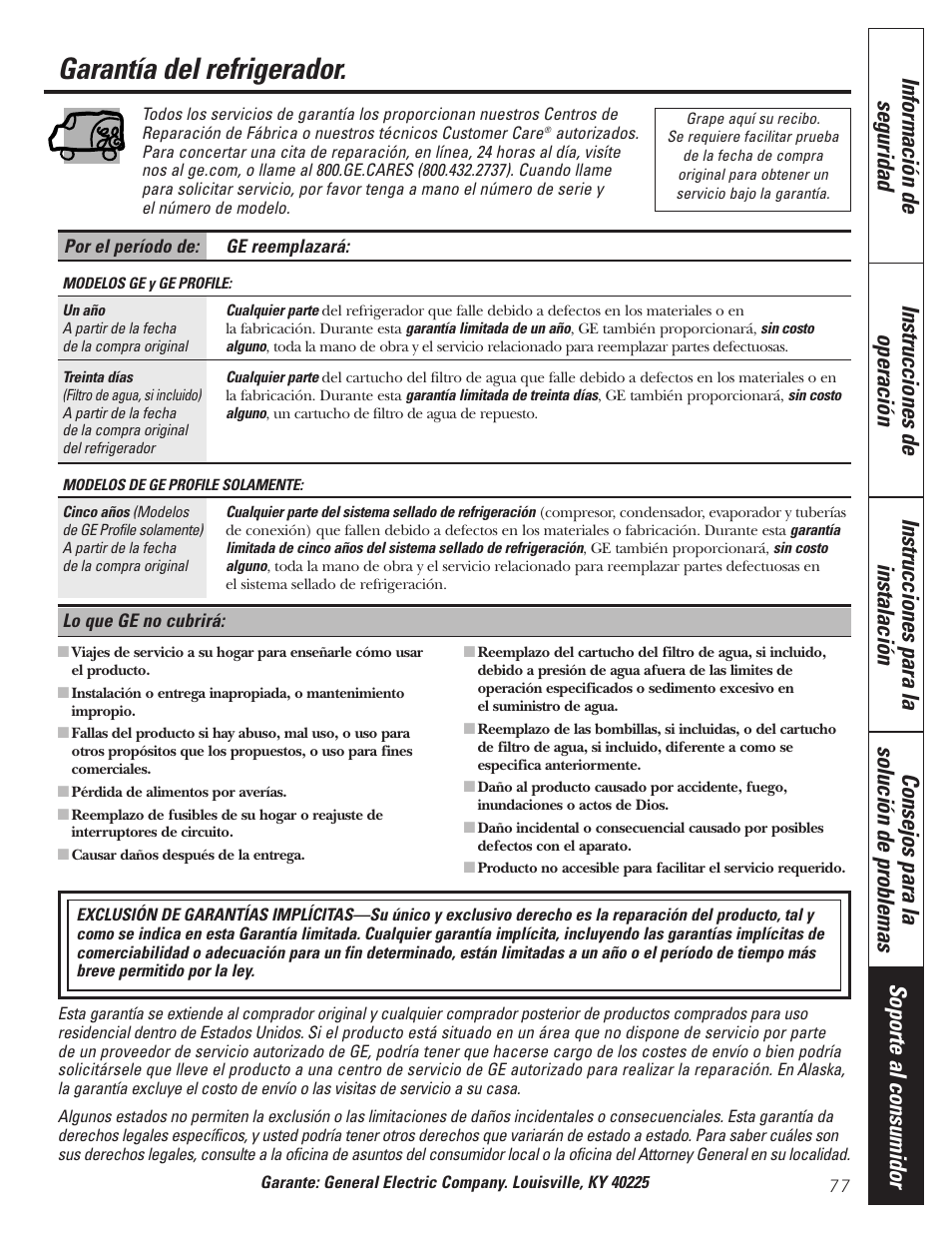 Garantía del refrigerador.

Todos los servicios de garantía los proporcionan nuestros Centros de Reparación de Fábrica o nuestros técnicos Customer Care® autorizados. Para concertar una cita de reparación, en línea, 24 horas al día, visíte nos al ge.com, o llame al 800.GE.CARES (800.432.2737). Cuando llame para solicitar servicio, por favor tenga a mano el número de serie y el número de modelo.

Grape aquí su recibo. Se requiere facilitar prueba de la fecha de compra original para obtener un servicio bajo la garantía.

| Por el período de: | GE reemplazará: |
|---|---|
| MODELOS GE y GE PROFILE: | |
| Un año A partir de la fecha de la compra original | Cualquier parte del refrigerador que falle debido a defectos en los materiales o en la fabricación. Durante esta garantía limitada de un año, GE también proporcionará, sin costo alguno, toda la mano de obra y el servicio relacionado para reemplazar partes defectuosas. |
| Treinta días (Filtro de agua, si incluido) A partir de la fecha de la compra original del refrigerador | Cualquier parte del cartucho del filtro de agua que falle debido a defectos en los materiales o en la fabricación. Durante esta garantía limitada de treinta días, GE también proporcionará, sin costo alguno, un cartucho de filtro de agua de repuesto. |
| MODELOS DE GE PROFILE SOLAMENTE: | |
| Cinco años (Modelos de GE Profile solamente) A partir de la fecha de la compra original | Cualquier parte del sistema sellado de refrigeración (compresor, condensador, evaporador y tuberías de conexión) que fallen debido a defectos en los materiales o fabricación. Durante esta garantía limitada de cinco años del sistema sellado de refrigeración, GE también proporcionará, sin costo alguno, toda la mano de obra y el servicio relacionado para reemplazar partes defectuosas en el sistema sellado de refrigeración. |

Lo que GE no cubrirá:

■ Viajes de servicio a su hogar para enseñarle cómo usar el producto.
■ Instalación o entrega inapropiada, o mantenimiento impropio.
■ Fallas del producto si hay abuso, mal uso, o uso para otros propósitos que los propuestos, o uso para fines comerciales.
■ Pérdida de alimentos por averías.
■ Reemplazo de fusibles de su hogar o reajuste de interruptores de circuito.
■ Causar daños después de la entrega.
■ Reemplazo del cartucho del filtro de agua, si incluido, debido a presión de agua afuera de las limites de operación especificados o sedimento excesivo en el suministro de agua.
■ Reemplazo de las bombillas, si incluidas, o del cartucho de filtro de agua, si incluido, diferente a como se especifica anteriormente.
■ Daño al producto causado por accidente, fuego, inundaciones o actos de Dios.
■ Daño incidental o consecuencial causado por posibles defectos con el aparato.
■ Producto no accesible para facilitar el servicio requerido.

EXCLUSIÓN DE GARANTÍAS IMPLÍCITAS—Su único y exclusivo derecho es la reparación del producto, tal y como se indica en esta Garantía limitada. Cualquier garantía implícita, incluyendo las garantías implícitas de comerciabilidad o adecuación para un fin determinado, están limitadas a un año o el período de tiempo más breve permitido por la ley.

Esta garantía se extiende al comprador original y cualquier comprador posterior de productos comprados para uso residencial dentro de Estados Unidos. Si el producto está situado en un área que no dispone de servicio por parte de un proveedor de servicio autorizado de GE, podría tener que hacerse cargo de los costes de envío o bien podría solicitársele que lleve el producto a una centro de servicio de GE autorizado para realizar la reparación. En Alaska, la garantía excluye el costo de envío o las visitas de servicio a su casa.

Algunos estados no permiten la exclusión o las limitaciones de daños incidentales o consecuenciales. Esta garantía da derechos legales específicos, y usted podría tener otros derechos que variarán de estado a estado. Para saber cuáles son sus derechos legales, consulte a la oficina de asuntos del consumidor local o la oficina del Attorney General en su localidad.

Garante: General Electric Company. Louisville, KY 40225

77

Información de seguridad
Instrucciones de operación
Instrucciones para la instalación
Consejos para la solución de problemas
Soporte al consumidor